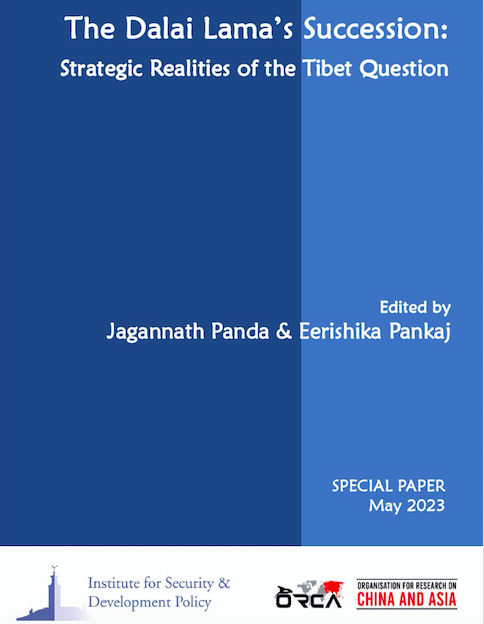 The Dalai Lama's Succession:
Strategic Realities of the Tibet Question

Edited by
Jagannath Panda & Eerishika Pankaj

SPECIAL PAPER
May 2023

Institute for Security & Development Policy

ORCA

ORGANISATION FOR RESEARCH ON
CHINA AND ASIA